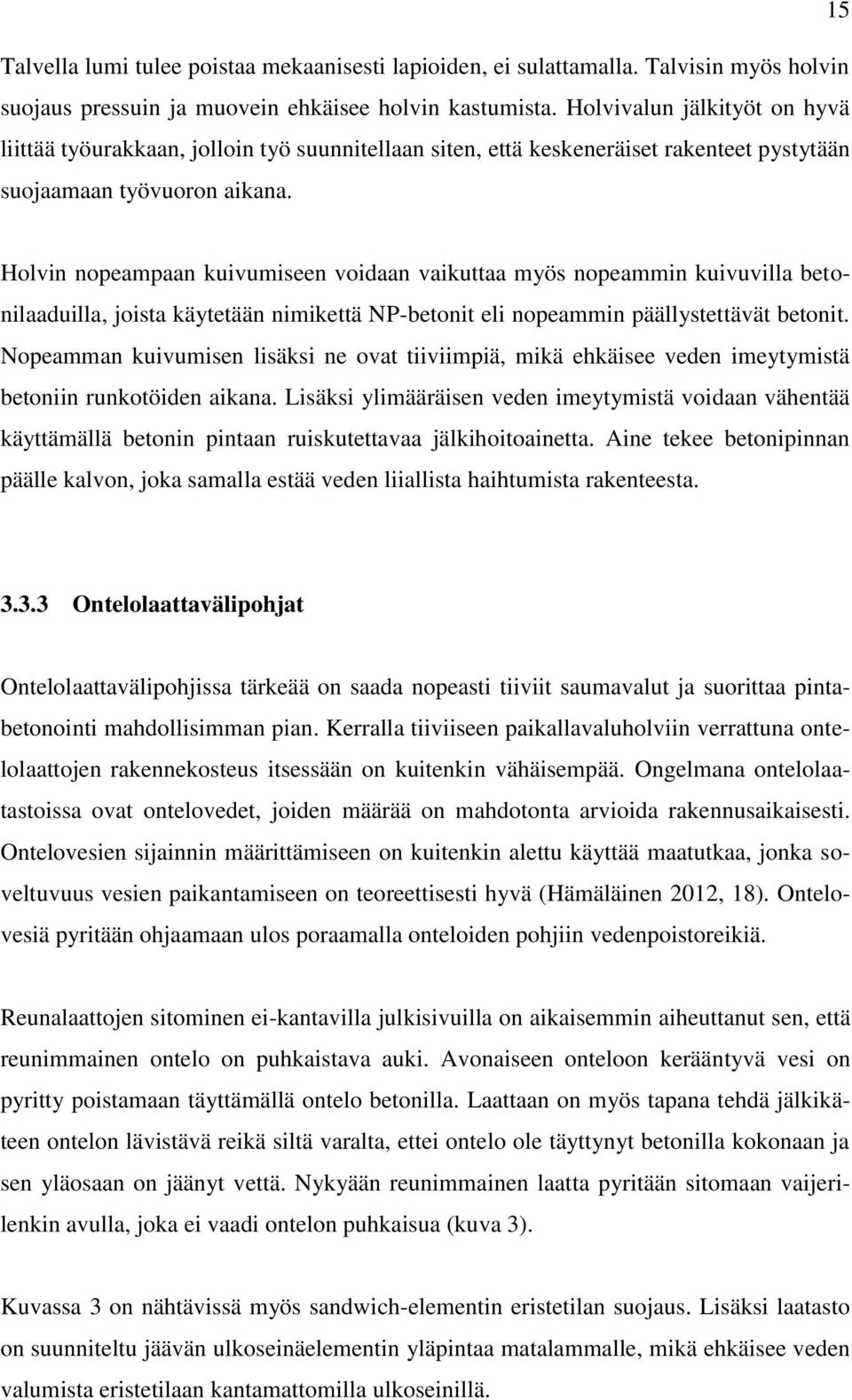 15

Talvella lumi tulee poistaa mekaanisesti lapioiden, ei sulattamalla. Talvisin myös holvin suojaus pressuin ja muovein ehkäisee holvin kastumista. Holvivalun jälkityöt on hyvä liittää työurakkaan, jolloin työ suunnitellaan siten, että keskeneräiset rakenteet pystytään suojaamaan työvuoron aikana.

Holvin nopeampaan kuivumiseen voidaan vaikuttaa myös nopeammin kuivuvilla betonilaaduilla, joista käytetään nimikettä NP-betonit eli nopeammin päällystettävät betonit. Nopeamman kuivumisen lisäksi ne ovat tiiviimpiä, mikä ehkäisee veden imeytymistä betoniin runkotöiden aikana. Lisäksi ylimääräisen veden imeytymistä voidaan vähentää käyttämällä betonin pintaan ruiskutettavaa jälkihoitoainetta. Aine tekee betonipinnan päälle kalvon, joka samalla estää veden liiallista haihtumista rakenteesta.

3.3.3 Ontelolaattavälipohjat

Ontelolaattavälipohjissa tärkeää on saada nopeasti tiiviit saumavalut ja suorittaa pintabetonointi mahdollisimman pian. Kerralla tiiviiseen paikallavaluholviin verrattuna ontelolaattojen rakennekosteus itsessään on kuitenkin vähäisempää. Ongelmana ontelolaatastoissa ovat ontelovedet, joiden määrää on mahdotonta arvioida rakennusaikaisesti. Ontelovesien sijainnin määrittämiseen on kuitenkin alettu käyttää maatutkaa, jonka soveltuvuus vesien paikantamiseen on teoreettisesti hyvä (Hämäläinen 2012, 18). Ontelovesiä pyritään ohjaamaan ulos poraamalla onteloiden pohjiin vedenpoistoreikiä.

Reunalaattojen sitominen ei-kantavilla julkisivuilla on aikaisemmin aiheuttanut sen, että reunimmainen ontelo on puhkaistava auki. Avonaiseen onteloon kerääntyvä vesi on pyritty poistamaan täyttämällä ontelo betonilla. Laattaan on myös tapana tehdä jälkikäteen ontelon lävistävä reikä siltä varalta, ettei ontelo ole täyttynyt betonilla kokonaan ja sen yläosaan on jäänyt vettä. Nykyään reunimmainen laatta pyritään sitomaan vaijerilenkin avulla, joka ei vaadi ontelon puhkaisua (kuva 3).

Kuvassa 3 on nähtävissä myös sandwich-elementin eristetilan suojaus. Lisäksi laatasto on suunniteltu jäävän ulkoseinäelementin yläpintaa matalammalle, mikä ehkäisee veden valumista eristetilaan kantamattomilla ulkoseinillä.